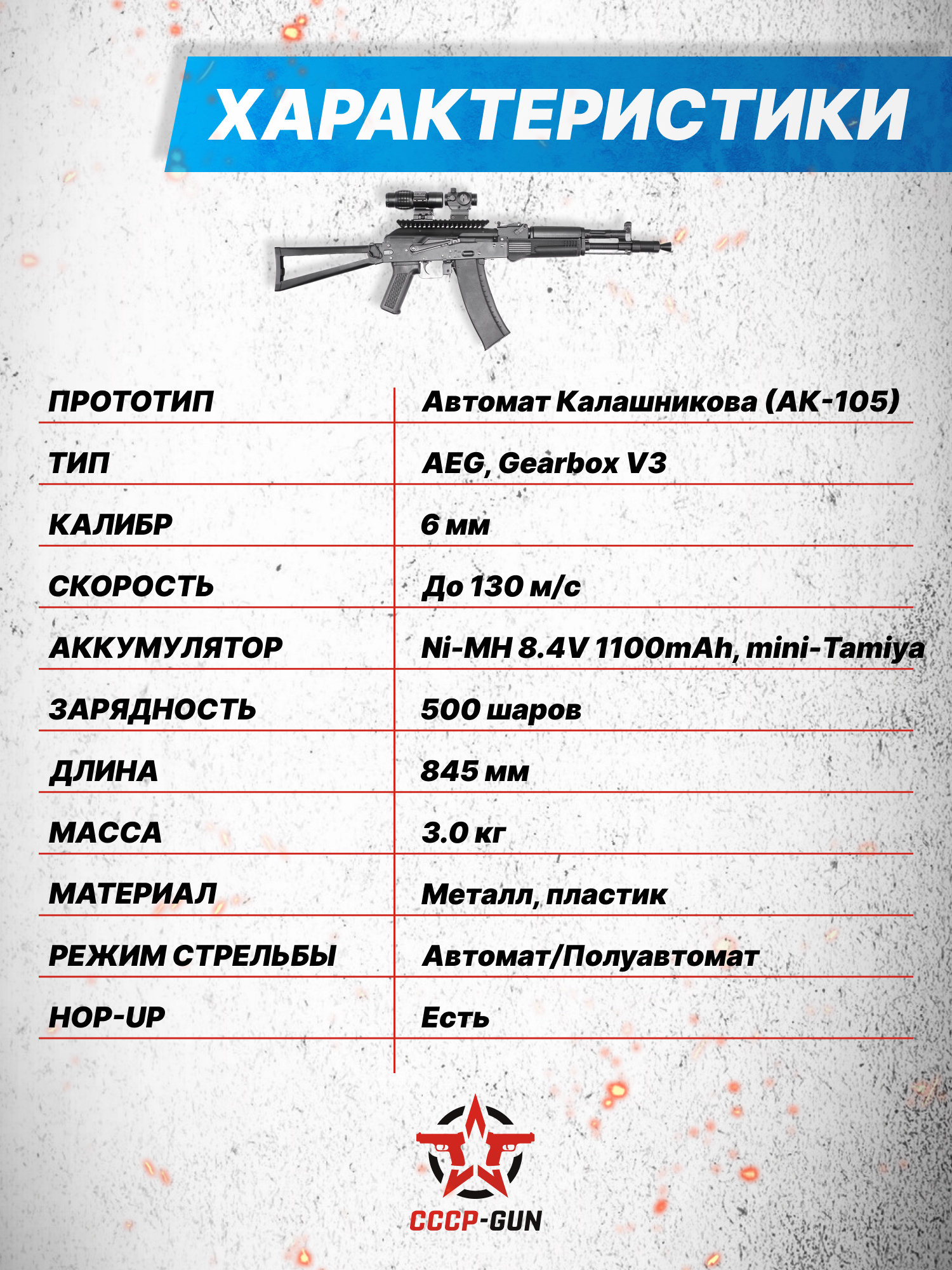 ХАРАКТЕРИСТИКИ

| ПРОТОТИП | Автомат Калашникова (АК-105) |
|---|---|
| ТИП | AEG, Gearbox V3 |
| КАЛИБР | 6 мм |
| СКОРОСТЬ | До 130 м/с |
| АККУМУЛЯТОР | Ni-MH 8.4V 1100mAh, mini-Tamiya |
| ЗАРЯДНОСТЬ | 500 шаров |
| ДЛИНА | 845 мм |
| МАССА | 3.0 кг |
| МАТЕРИАЛ | Металл, пластик |
| РЕЖИМ СТРЕЛЬБЫ | Автомат/Полуавтомат |
| HOP-UP | Есть |

СССР-GUN